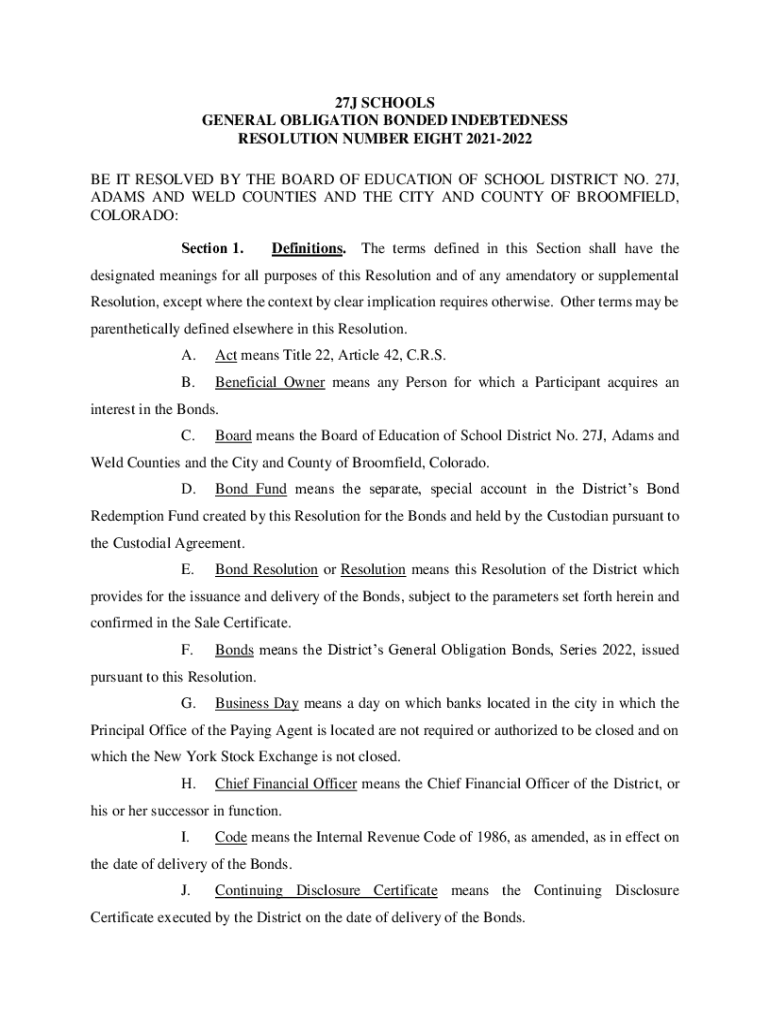 27J SCHOOLS
GENERAL OBLIGATION BONDED INDEBTEDNESS
RESOLUTION NUMBER EIGHT 2021-2022

BE IT RESOLVED BY THE BOARD OF EDUCATION OF SCHOOL DISTRICT NO. 27J, ADAMS AND WELD COUNTIES AND THE CITY AND COUNTY OF BROOMFIELD, COLORADO:

Section 1. Definitions. The terms defined in this Section shall have the designated meanings for all purposes of this Resolution and of any amendatory or supplemental Resolution, except where the context by clear implication requires otherwise. Other terms may be parenthetically defined elsewhere in this Resolution.

A. Act means Title 22, Article 42, C.R.S.

B. Beneficial Owner means any Person for which a Participant acquires an interest in the Bonds.

C. Board means the Board of Education of School District No. 27J, Adams and Weld Counties and the City and County of Broomfield, Colorado.

D. Bond Fund means the separate, special account in the District's Bond Redemption Fund created by this Resolution for the Bonds and held by the Custodian pursuant to the Custodial Agreement.

E. Bond Resolution or Resolution means this Resolution of the District which provides for the issuance and delivery of the Bonds, subject to the parameters set forth herein and confirmed in the Sale Certificate.

F. Bonds means the District's General Obligation Bonds, Series 2022, issued pursuant to this Resolution.

G. Business Day means a day on which banks located in the city in which the Principal Office of the Paying Agent is located are not required or authorized to be closed and on which the New York Stock Exchange is not closed.

H. Chief Financial Officer means the Chief Financial Officer of the District, or his or her successor in function.

I. Code means the Internal Revenue Code of 1986, as amended, as in effect on the date of delivery of the Bonds.

J. Continuing Disclosure Certificate means the Continuing Disclosure Certificate executed by the District on the date of delivery of the Bonds.